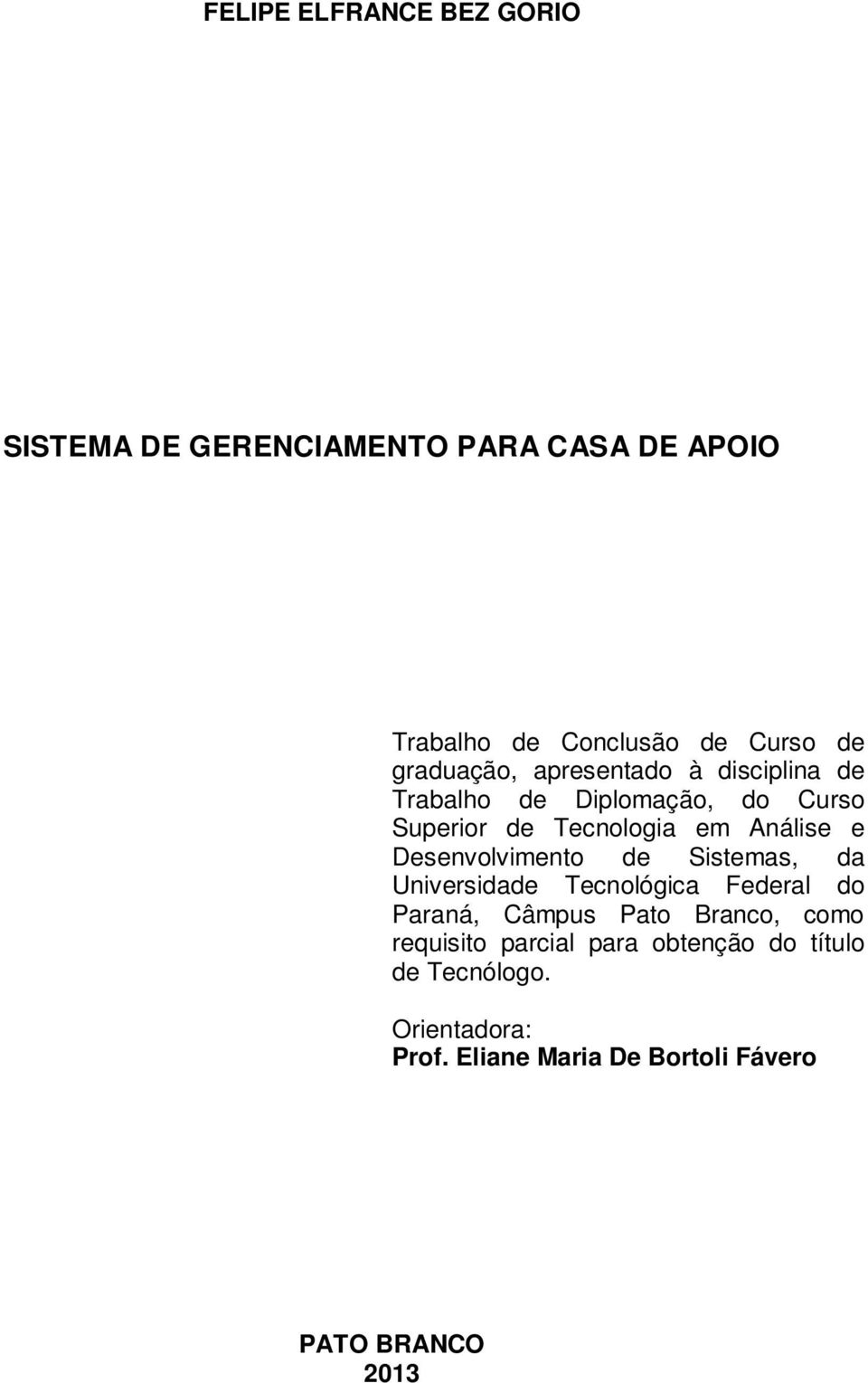 FELIPE ELFRANCE BEZ GORIO

SISTEMA DE GERENCIAMENTO PARA CASA DE APOIO

Trabalho de Conclusão de Curso de graduação, apresentado à disciplina de Trabalho de Diplomação, do Curso Superior de Tecnologia em Análise e Desenvolvimento de Sistemas, da Universidade Tecnológica Federal do Paraná, Câmpus Pato Branco, como requisito parcial para obtenção do título de Tecnólogo.

Orientadora:
Prof. Eliane Maria De Bortoli Fávero

PATO BRANCO
2013